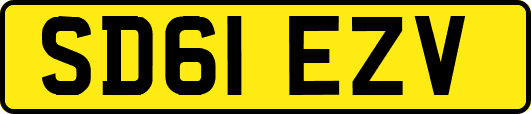 SD61 EZV